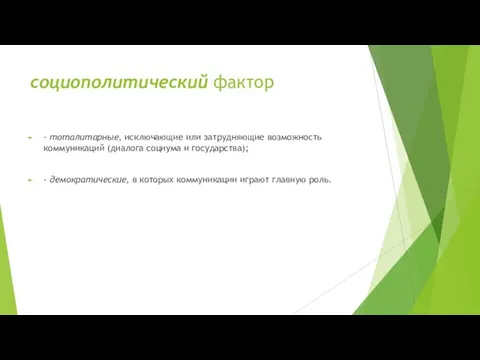 социополитический фактор

- тоталитарные, исключающие или затрудняющие возможность коммуникаций (диалога социума и государства);

- демократические, в которых коммуникации играют главную роль.